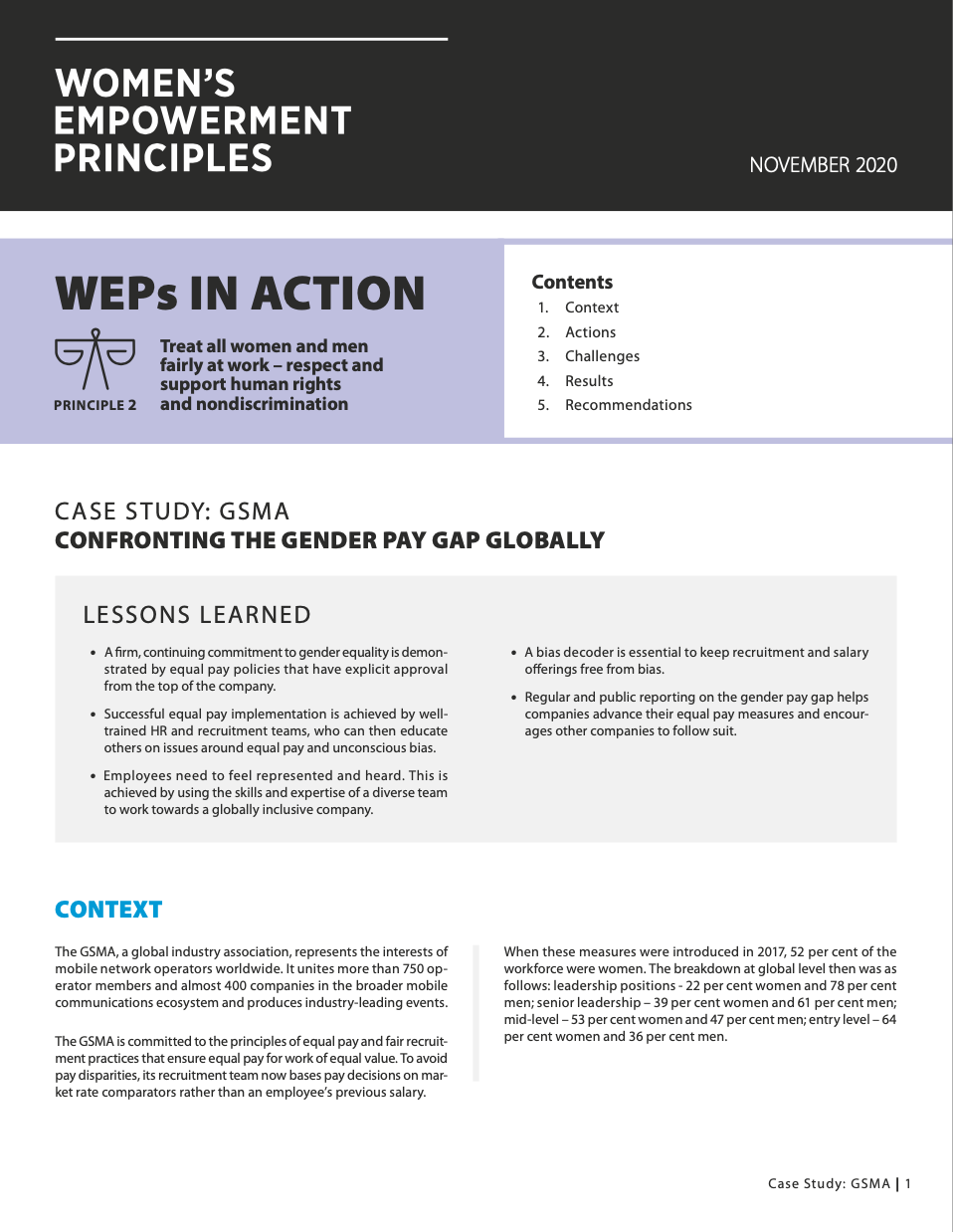 WOMEN'S EMPOWERMENT PRINCIPLES

NOVEMBER 2020

WEPs IN ACTION

PRINCIPLE 2

Treat all women and men fairly at work – respect and support human rights and nondiscrimination

Contents
1. Context
2. Actions
3. Challenges
4. Results
5. Recommendations

CASE STUDY: GSMA
CONFRONTING THE GENDER PAY GAP GLOBALLY

LESSONS LEARNED

• A firm, continuing commitment to gender equality is demonstrated by equal pay policies that have explicit approval from the top of the company.

• Successful equal pay implementation is achieved by well-trained HR and recruitment teams, who can then educate others on issues around equal pay and unconscious bias.

• Employees need to feel represented and heard. This is achieved by using the skills and expertise of a diverse team to work towards a globally inclusive company.

• A bias decoder is essential to keep recruitment and salary offerings free from bias.

• Regular and public reporting on the gender pay gap helps companies advance their equal pay measures and encourages other companies to follow suit.

CONTEXT

The GSMA, a global industry association, represents the interests of mobile network operators worldwide. It unites more than 750 operator members and almost 400 companies in the broader mobile communications ecosystem and produces industry-leading events.

The GSMA is committed to the principles of equal pay and fair recruitment practices that ensure equal pay for work of equal value. To avoid pay disparities, its recruitment team now bases pay decisions on market rate comparators rather than an employee's previous salary.

When these measures were introduced in 2017, 52 per cent of the workforce were women. The breakdown at global level then was as follows: leadership positions - 22 per cent women and 78 per cent men; senior leadership – 39 per cent women and 61 per cent men; mid-level – 53 per cent women and 47 per cent men; entry level – 64 per cent women and 36 per cent men.

Case Study: GSMA | 1